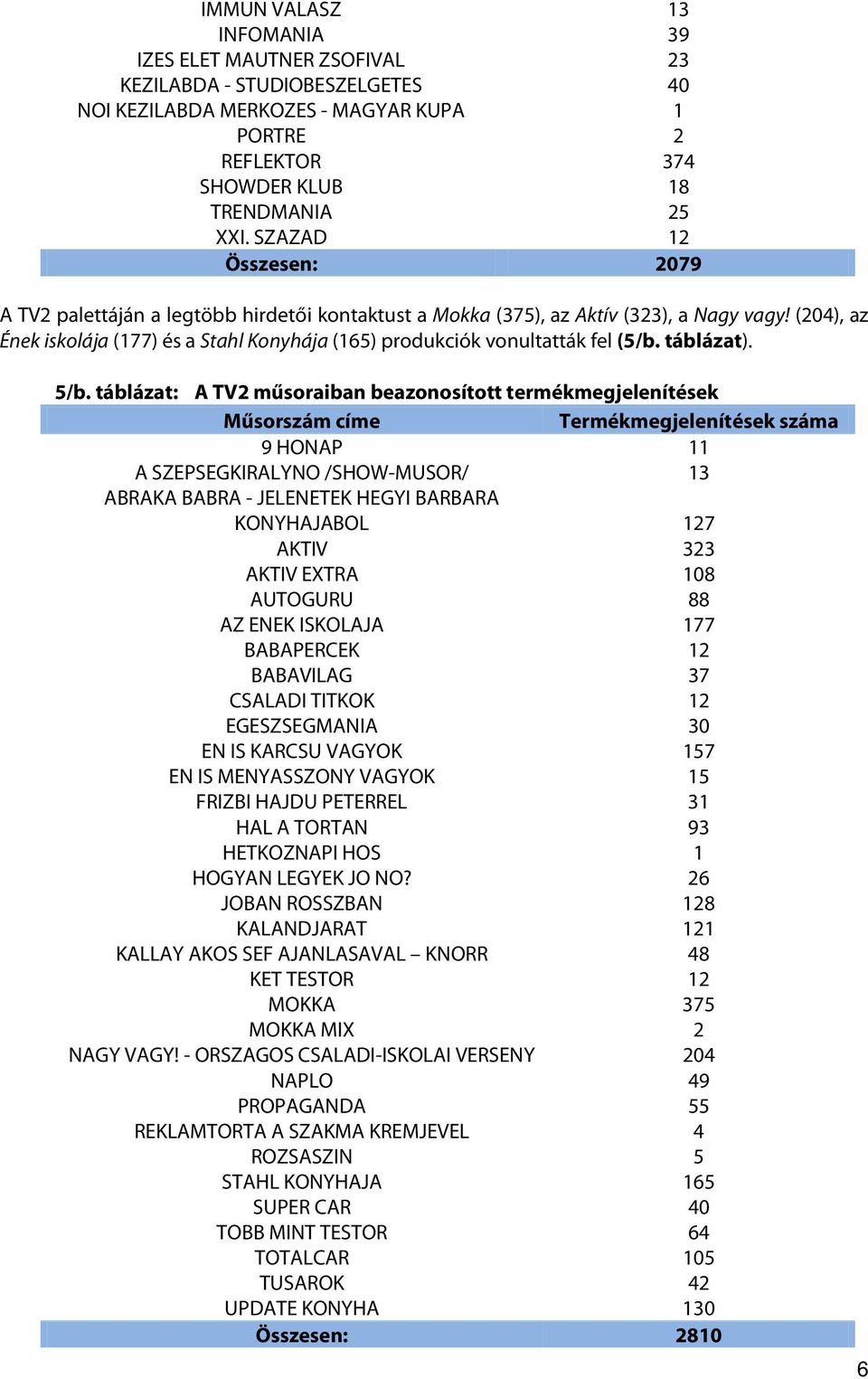 | | |
|---|---|
| IMMUN VALASZ | 13 |
| INFOMANIA | 39 |
| IZES ELET MAUTNER ZSOFIVAL | 23 |
| KEZILABDA - STUDIOBESZELGETES | 40 |
| NOI KEZILABDA MERKOZES - MAGYAR KUPA | 1 |
| PORTRE | 2 |
| REFLEKTOR | 374 |
| SHOWDER KLUB | 18 |
| TRENDMANIA | 25 |
| XXI. SZAZAD | 12 |
| Összesen: | 2079 |

A TV2 palettáján a legtöbb hirdetői kontaktust a Mokka (375), az Aktív (323), a Nagy vagy! (204), az Ének iskolája (177) és a Stahl Konyhája (165) produkciók vonultatták fel (5/b. táblázat).

5/b. táblázat: A TV2 műsoraiban beazonosított termékmegjelenítések

| Műsorszám címe | Termékmegjelenítések száma |
|---|---|
| 9 HONAP | 11 |
| A SZEPSEGKIRALYNO /SHOW-MUSOR/ | 13 |
| ABRAKA BABRA - JELENETEK HEGYI BARBARA KONYHAJABOL | 127 |
| AKTIV | 323 |
| AKTIV EXTRA | 108 |
| AUTOGURU | 88 |
| AZ ENEK ISKOLAJA | 177 |
| BABAPERCEK | 12 |
| BABAVILAG | 37 |
| CSALADI TITKOK | 12 |
| EGESZSEGMANIA | 30 |
| EN IS KARCSU VAGYOK | 157 |
| EN IS MENYASSZONY VAGYOK | 15 |
| FRIZBI HAJDU PETERREL | 31 |
| HAL A TORTAN | 93 |
| HETKOZNAPI HOS | 1 |
| HOGYAN LEGYEK JO NO? | 26 |
| JOBAN ROSSZBAN | 128 |
| KALANDJARAT | 121 |
| KALLAY AKOS SEF AJANLASAVAL – KNORR | 48 |
| KET TESTOR | 12 |
| MOKKA | 375 |
| MOKKA MIX | 2 |
| NAGY VAGY! - ORSZAGOS CSALADI-ISKOLAI VERSENY | 204 |
| NAPLO | 49 |
| PROPAGANDA | 55 |
| REKLAMTORTA A SZAKMA KREMJEVEL | 4 |
| ROZSASZIN | 5 |
| STAHL KONYHAJA | 165 |
| SUPER CAR | 40 |
| TOBB MINT TESTOR | 64 |
| TOTALCAR | 105 |
| TUSAROK | 42 |
| UPDATE KONYHA | 130 |
| Összesen: | 2810 |

6